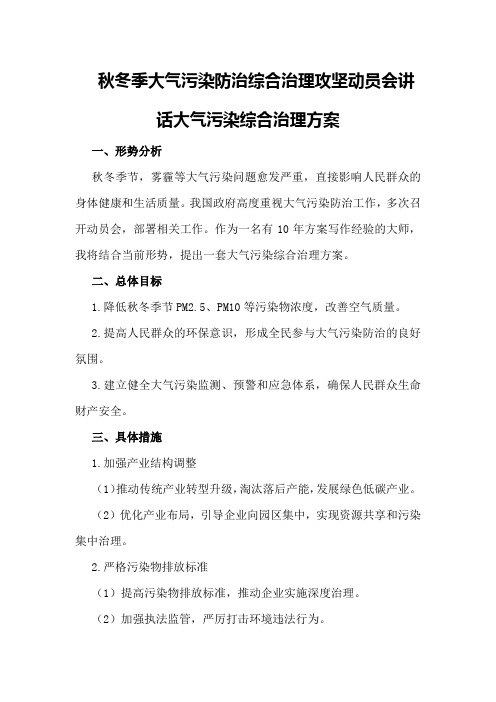 秋冬季大气污染防治综合治理攻坚动员会讲话大气污染综合治理方案

一、形势分析

秋冬季节，雾霾等大气污染问题愈发严重，直接影响人民群众的身体健康和生活质量。我国政府高度重视大气污染防治工作，多次召开动员会，部署相关工作。作为一名有 10 年方案写作经验的大师，我将结合当前形势，提出一套大气污染综合治理方案。

二、总体目标

1.降低秋冬季节 PM2.5、PM10 等污染物浓度，改善空气质量。

2.提高人民群众的环保意识，形成全民参与大气污染防治的良好氛围。

3.建立健全大气污染监测、预警和应急体系，确保人民群众生命财产安全。

三、具体措施

1.加强产业结构调整

（1）推动传统产业转型升级，淘汰落后产能，发展绿色低碳产业。

（2）优化产业布局，引导企业向园区集中，实现资源共享和污染集中治理。

2.严格污染物排放标准

（1）提高污染物排放标准，推动企业实施深度治理。

（2）加强执法监管，严厉打击环境违法行为。